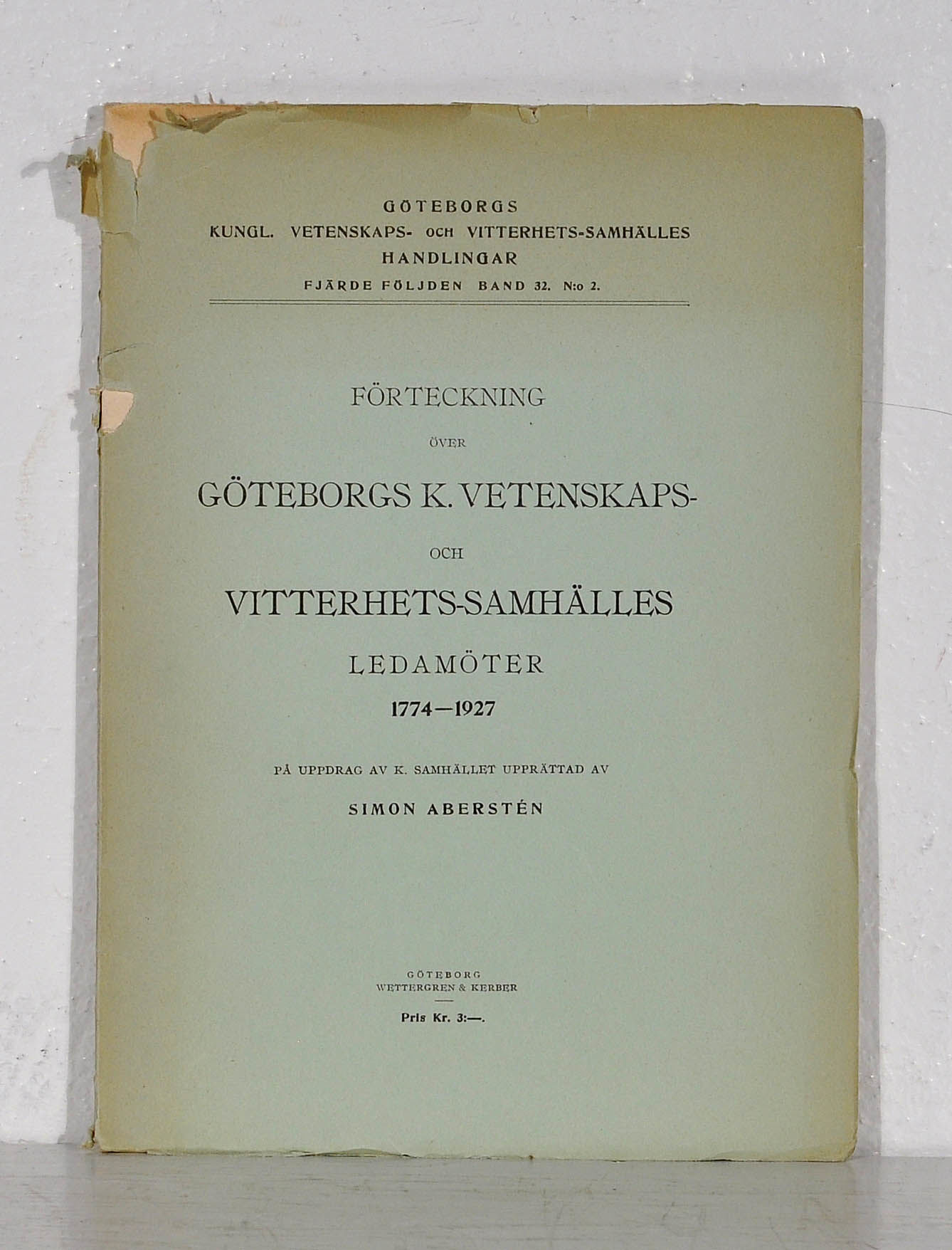 GÖTEBORGS
KUNGL. VETENSKAPS- OCH VITTERHETS-SAMHÄLLES
HANDLINGAR
FJÄRDE FÖLJDEN BAND 32. N:o 2.

FÖRTECKNING
ÖVER
GÖTEBORGS K. VETENSKAPS-
OCH
VITTERHETS-SAMHÄLLES
LEDAMÖTER
1774—1927

PÅ UPPDRAG AV K. SAMHÄLLET UPPRÄTTAD AV
SIMON ABERSTÉN

GÖTEBORG
WETTERGREN & KERBER

Pris Kr. 3:—.